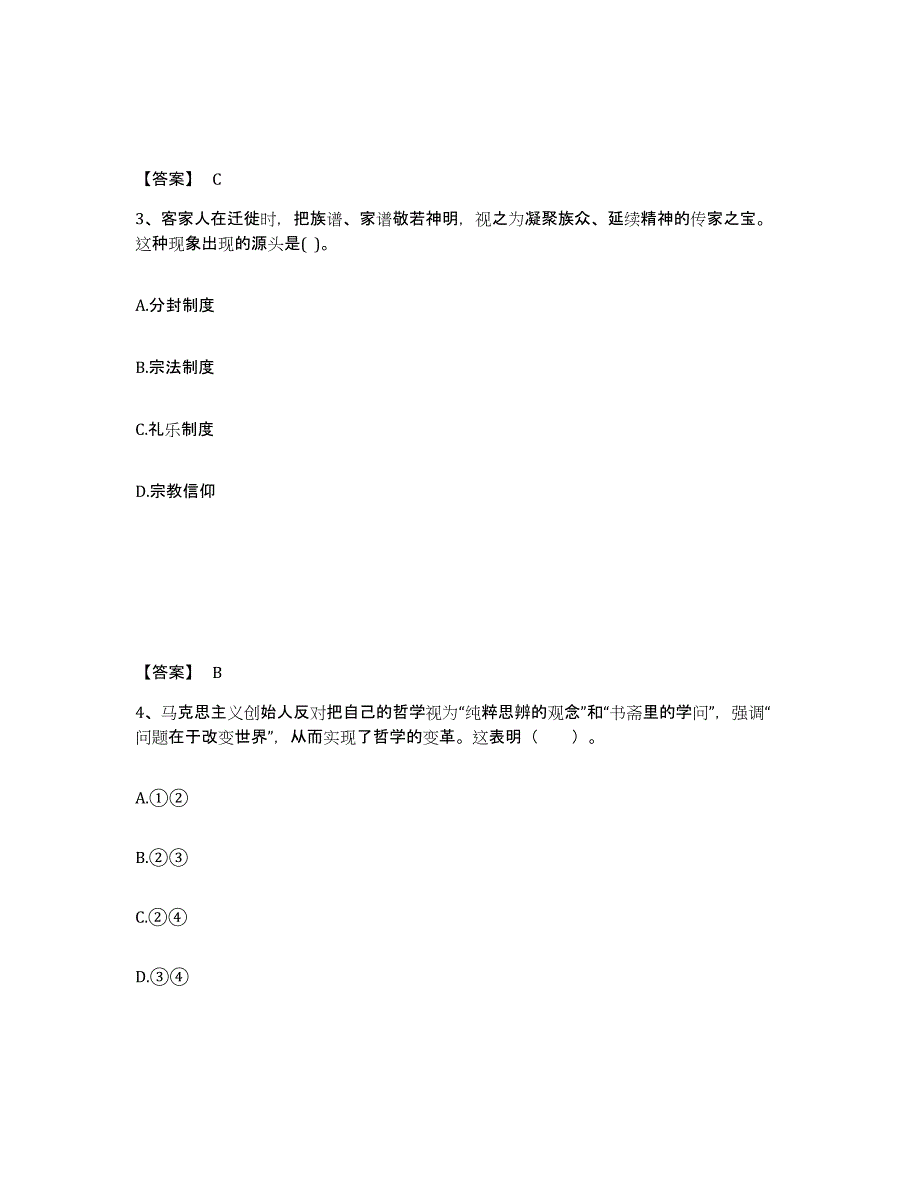 【答案】 C

3、客家人在迁徙时，把族谱、家谱敬若神明，视之为凝聚族众、延续精神的传家之宝。这种现象出现的源头是( )。

A.分封制度

B.宗法制度

C.礼乐制度

D.宗教信仰

【答案】 B

4、马克思主义创始人反对把自己的哲学视为“纯粹思辨的观念”和“书斋里的学问”，强调“问题在于改变世界”，从而实现了哲学的变革。这表明（　　）。

A.①②

B.②③

C.②④

D.③④